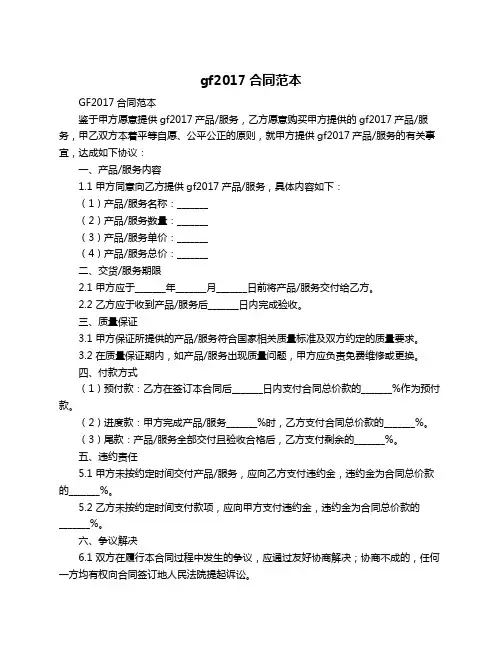 gf2017 合同范本

GF2017 合同范本

鉴于甲方愿意提供 gf2017 产品/服务，乙方愿意购买甲方提供的 gf2017 产品/服务，甲乙双方本着平等自愿、公平公正的原则，就甲方提供 gf2017 产品/服务的有关事宜，达成如下协议：

一、产品/服务内容

1.1 甲方同意向乙方提供 gf2017 产品/服务，具体内容如下：

（1）产品/服务名称：______

（2）产品/服务数量：______

（3）产品/服务单价：______

（4）产品/服务总价：______

二、交货/服务期限

2.1 甲方应于______年______月______日前将产品/服务交付给乙方。

2.2 乙方应于收到产品/服务后______日内完成验收。

三、质量保证

3.1 甲方保证所提供的产品/服务符合国家相关质量标准及双方约定的质量要求。

3.2 在质量保证期内，如产品/服务出现质量问题，甲方应负责免费维修或更换。

四、付款方式

（1）预付款：乙方在签订本合同后______日内支付合同总价款的______%作为预付款。

（2）进度款：甲方完成产品/服务______%时，乙方支付合同总价款的______%。

（3）尾款：产品/服务全部交付且验收合格后，乙方支付剩余的______%。

五、违约责任

5.1 甲方未按约定时间交付产品/服务，应向乙方支付违约金，违约金为合同总价款的______%。

5.2 乙方未按约定时间支付款项，应向甲方支付违约金，违约金为合同总价款的______%。

六、争议解决

6.1 双方在履行本合同过程中发生的争议，应通过友好协商解决；协商不成的，任何一方均有权向合同签订地人民法院提起诉讼。